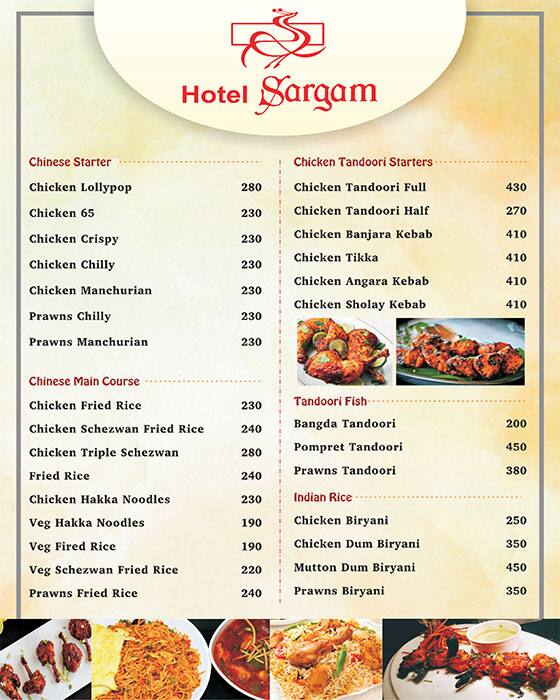 Hotel Sargam

Chinese Starter

| | |
|---|---|
| Chicken Lollypop | 280 |
| Chicken 65 | 230 |
| Chicken Crispy | 230 |
| Chicken Chilly | 230 |
| Chicken Manchurian | 230 |
| Prawns Chilly | 230 |
| Prawns Manchurian | 230 |

Chinese Main Course

| | |
|---|---|
| Chicken Fried Rice | 230 |
| Chicken Schezwan Fried Rice | 240 |
| Chicken Triple Schezwan | 280 |
| Fried Rice | 240 |
| Chicken Hakka Noodles | 230 |
| Veg Hakka Noodles | 190 |
| Veg Fired Rice | 190 |
| Veg Schezwan Fried Rice | 220 |
| Prawns Fried Rice | 240 |

Chicken Tandoori Starters

| | |
|---|---|
| Chicken Tandoori Full | 430 |
| Chicken Tandoori Half | 270 |
| Chicken Banjara Kebab | 410 |
| Chicken Tikka | 410 |
| Chicken Angara Kebab | 410 |
| Chicken Sholay Kebab | 410 |

Tandoori Fish

| | |
|---|---|
| Bangda Tandoori | 200 |
| Pompret Tandoori | 450 |
| Prawns Tandoori | 380 |

Indian Rice

| | |
|---|---|
| Chicken Biryani | 250 |
| Chicken Dum Biryani | 350 |
| Mutton Dum Biryani | 450 |
| Prawns Biryani | 350 |